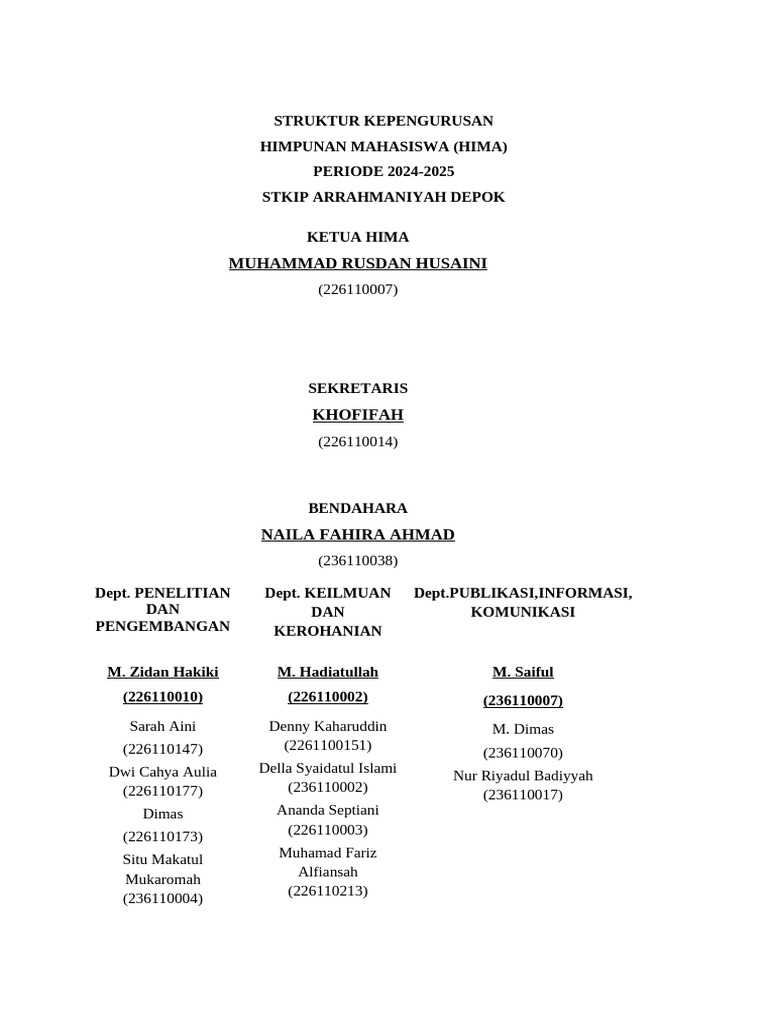 STRUKTUR KEPENGURUSAN
HIMPUNAN MAHASISWA (HIMA)
PERIODE 2024-2025
STKIP ARRAHMANIYAH DEPOK

KETUA HIMA
MUHAMMAD RUSDAN HUSAINI
(226110007)

SEKRETARIS
KHOFIFAH
(226110014)

BENDAHARA
NAILA FAHIRA AHMAD
(236110038)

Dept. PENELITIAN DAN PENGEMBANGAN

M. Zidan Hakiki
(226110010)
Sarah Aini
(226110147)
Dwi Cahya Aulia
(226110177)
Dimas
(226110173)
Situ Makatul Mukaromah
(236110004)

Dept. KEILMUAN DAN KEROHANIAN

M. Hadiatullah
(226110002)
Denny Kaharuddin
(2261100151)
Della Syaidatul Islami
(236110002)
Ananda Septiani
(226110003)
Muhamad Fariz Alfiansah
(226110213)

Dept.PUBLIKASI,INFORMASI, KOMUNIKASI

M. Saiful
(236110007)
M. Dimas
(236110070)
Nur Riyadul Badiyyah
(236110017)